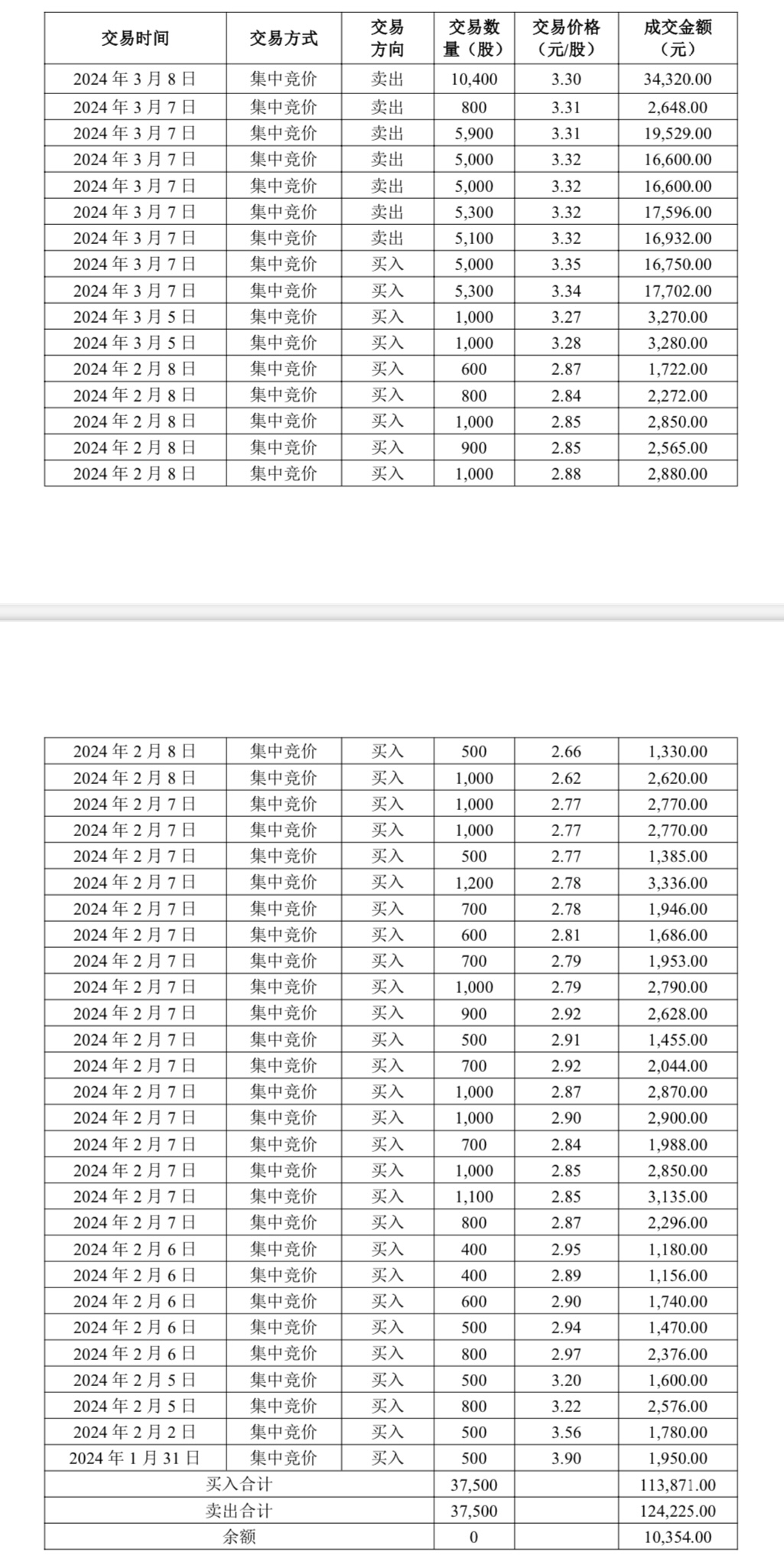 | 交易时间 | 交易方式 | 交易方向 | 交易数量（股） | 交易价格（元/股） | 成交金额（元） |
|---|---|---|---|---|---|
| 2024 年 3 月 8 日 | 集中竞价 | 卖出 | 10,400 | 3.30 | 34,320.00 |
| 2024 年 3 月 7 日 | 集中竞价 | 卖出 | 800 | 3.31 | 2,648.00 |
| 2024 年 3 月 7 日 | 集中竞价 | 卖出 | 5,900 | 3.31 | 19,529.00 |
| 2024 年 3 月 7 日 | 集中竞价 | 卖出 | 5,000 | 3.32 | 16,600.00 |
| 2024 年 3 月 7 日 | 集中竞价 | 卖出 | 5,000 | 3.32 | 16,600.00 |
| 2024 年 3 月 7 日 | 集中竞价 | 卖出 | 5,300 | 3.32 | 17,596.00 |
| 2024 年 3 月 7 日 | 集中竞价 | 卖出 | 5,100 | 3.32 | 16,932.00 |
| 2024 年 3 月 7 日 | 集中竞价 | 买入 | 5,000 | 3.35 | 16,750.00 |
| 2024 年 3 月 7 日 | 集中竞价 | 买入 | 5,300 | 3.34 | 17,702.00 |
| 2024 年 3 月 5 日 | 集中竞价 | 买入 | 1,000 | 3.27 | 3,270.00 |
| 2024 年 3 月 5 日 | 集中竞价 | 买入 | 1,000 | 3.28 | 3,280.00 |
| 2024 年 2 月 8 日 | 集中竞价 | 买入 | 600 | 2.87 | 1,722.00 |
| 2024 年 2 月 8 日 | 集中竞价 | 买入 | 800 | 2.84 | 2,272.00 |
| 2024 年 2 月 8 日 | 集中竞价 | 买入 | 1,000 | 2.85 | 2,850.00 |
| 2024 年 2 月 8 日 | 集中竞价 | 买入 | 900 | 2.85 | 2,565.00 |
| 2024 年 2 月 8 日 | 集中竞价 | 买入 | 1,000 | 2.88 | 2,880.00 |

| | | | | | |
|---|---|---|---|---|---|
| 2024 年 2 月 8 日 | 集中竞价 | 买入 | 500 | 2.66 | 1,330.00 |
| 2024 年 2 月 8 日 | 集中竞价 | 买入 | 1,000 | 2.62 | 2,620.00 |
| 2024 年 2 月 7 日 | 集中竞价 | 买入 | 1,000 | 2.77 | 2,770.00 |
| 2024 年 2 月 7 日 | 集中竞价 | 买入 | 1,000 | 2.77 | 2,770.00 |
| 2024 年 2 月 7 日 | 集中竞价 | 买入 | 500 | 2.77 | 1,385.00 |
| 2024 年 2 月 7 日 | 集中竞价 | 买入 | 1,200 | 2.78 | 3,336.00 |
| 2024 年 2 月 7 日 | 集中竞价 | 买入 | 700 | 2.78 | 1,946.00 |
| 2024 年 2 月 7 日 | 集中竞价 | 买入 | 600 | 2.81 | 1,686.00 |
| 2024 年 2 月 7 日 | 集中竞价 | 买入 | 700 | 2.79 | 1,953.00 |
| 2024 年 2 月 7 日 | 集中竞价 | 买入 | 1,000 | 2.79 | 2,790.00 |
| 2024 年 2 月 7 日 | 集中竞价 | 买入 | 900 | 2.92 | 2,628.00 |
| 2024 年 2 月 7 日 | 集中竞价 | 买入 | 500 | 2.91 | 1,455.00 |
| 2024 年 2 月 7 日 | 集中竞价 | 买入 | 700 | 2.92 | 2,044.00 |
| 2024 年 2 月 7 日 | 集中竞价 | 买入 | 1,000 | 2.87 | 2,870.00 |
| 2024 年 2 月 7 日 | 集中竞价 | 买入 | 1,000 | 2.90 | 2,900.00 |
| 2024 年 2 月 7 日 | 集中竞价 | 买入 | 700 | 2.84 | 1,988.00 |
| 2024 年 2 月 7 日 | 集中竞价 | 买入 | 1,000 | 2.85 | 2,850.00 |
| 2024 年 2 月 7 日 | 集中竞价 | 买入 | 1,100 | 2.85 | 3,135.00 |
| 2024 年 2 月 7 日 | 集中竞价 | 买入 | 800 | 2.87 | 2,296.00 |
| 2024 年 2 月 6 日 | 集中竞价 | 买入 | 400 | 2.95 | 1,180.00 |
| 2024 年 2 月 6 日 | 集中竞价 | 买入 | 400 | 2.89 | 1,156.00 |
| 2024 年 2 月 6 日 | 集中竞价 | 买入 | 600 | 2.90 | 1,740.00 |
| 2024 年 2 月 6 日 | 集中竞价 | 买入 | 500 | 2.94 | 1,470.00 |
| 2024 年 2 月 6 日 | 集中竞价 | 买入 | 800 | 2.97 | 2,376.00 |
| 2024 年 2 月 5 日 | 集中竞价 | 买入 | 500 | 3.20 | 1,600.00 |
| 2024 年 2 月 5 日 | 集中竞价 | 买入 | 800 | 3.22 | 2,576.00 |
| 2024 年 2 月 2 日 | 集中竞价 | 买入 | 500 | 3.56 | 1,780.00 |
| 2024 年 1 月 31 日 | 集中竞价 | 买入 | 500 | 3.90 | 1,950.00 |
| 买入合计 | | | 37,500 | | 113,871.00 |
| 卖出合计 | | | 37,500 | | 124,225.00 |
| 余额 | | | 0 | | 10,354.00 |